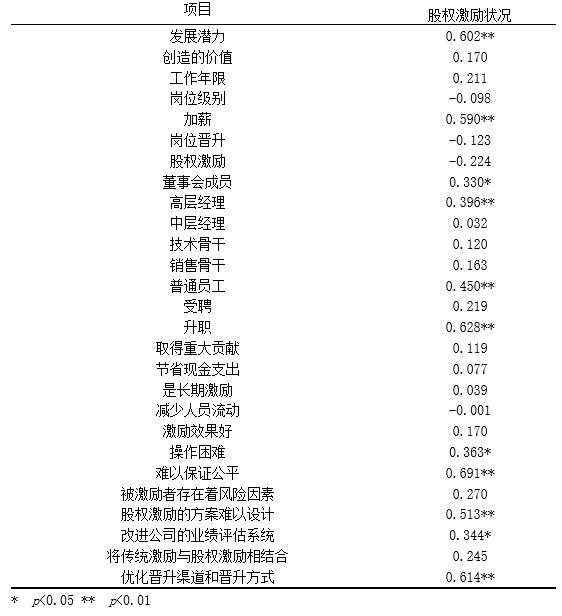 | 项目 | 股权激励状况 |
|---|---|
| 发展潜力 | 0.602** |
| 创造的价值 | 0.170 |
| 工作年限 | 0.211 |
| 岗位级别 | -0.098 |
| 加薪 | 0.590** |
| 岗位晋升 | -0.123 |
| 股权激励 | -0.224 |
| 董事会成员 | 0.330* |
| 高层经理 | 0.396** |
| 中层经理 | 0.032 |
| 技术骨干 | 0.120 |
| 销售骨干 | 0.163 |
| 普通员工 | 0.450** |
| 受聘 | 0.219 |
| 升职 | 0.628** |
| 取得重大贡献 | 0.119 |
| 节省现金支出 | 0.077 |
| 是长期激励 | 0.039 |
| 减少人员流动 | -0.001 |
| 激励效果好 | 0.170 |
| 操作困难 | 0.363* |
| 难以保证公平 | 0.691** |
| 被激励者存在着风险因素 | 0.270 |
| 股权激励的方案难以设计 | 0.513** |
| 改进公司的业绩评估系统 | 0.344* |
| 将传统激励与股权激励相结合 | 0.245 |
| 优化晋升渠道和晋升方式 | 0.614** |

* $p<0.05$ ** $p<0.01$